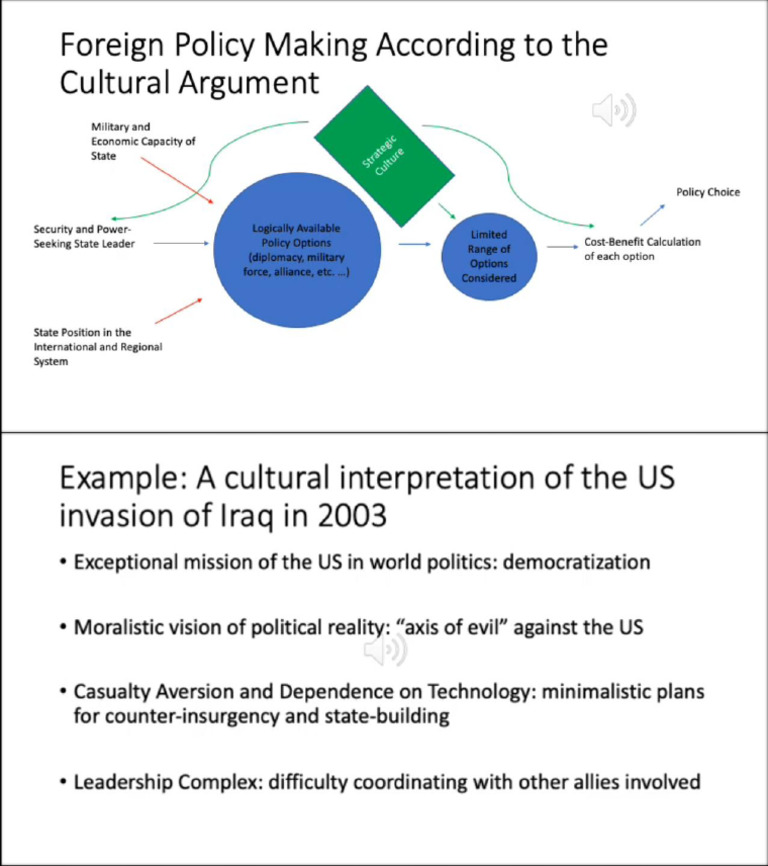 Foreign Policy Making According to the Cultural Argument

Military and Economic Capacity of State

Security and Power-Seeking State Leader

State Position in the International and Regional System

Logically Available Policy Options (diplomacy, military force, alliance, etc. ...)

Strategic Culture

Limited Range of Options Considered

Cost-Benefit Calculation of each option

Policy Choice

Example: A cultural interpretation of the US invasion of Iraq in 2003

• Exceptional mission of the US in world politics: democratization

• Moralistic vision of political reality: "axis of evil" against the US

• Casualty Aversion and Dependence on Technology: minimalistic plans for counter-insurgency and state-building

• Leadership Complex: difficulty coordinating with other allies involved